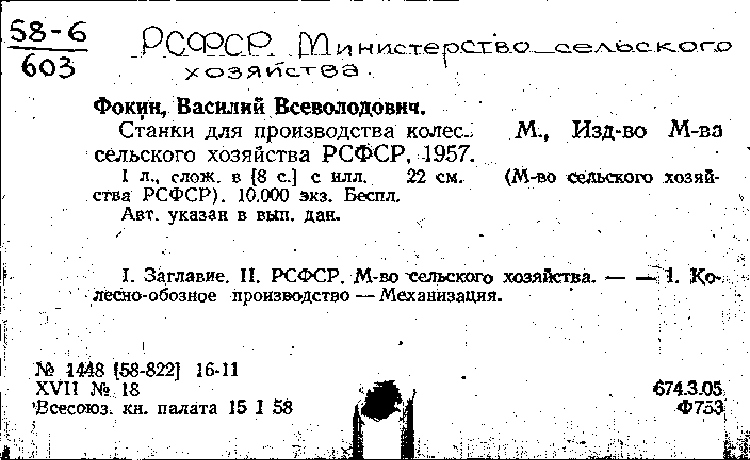 58-6
603

РСФСР. Министерство сельского хозяйства.

Фокин, Василий Всеволодович.

Станки для производства колес. М., Изд-во М-ва сельского хозяйства РСФСР, 1957.

1 л., слож. в [8 с.] с илл. 22 см. (М-во сельского хозяйства РСФСР). 10.000 экз. Беспл.

Авт. указан в вып. дан.

I. Заглавие. II. РСФСР. М-во сельского хозяйства. — — 1. Колесно-обозное производство — Механизация.

№ 1448 [58-822] 16-11
XVII № 18
Всесоюз. кн. палата 15 I 58

674.3.05
Ф753